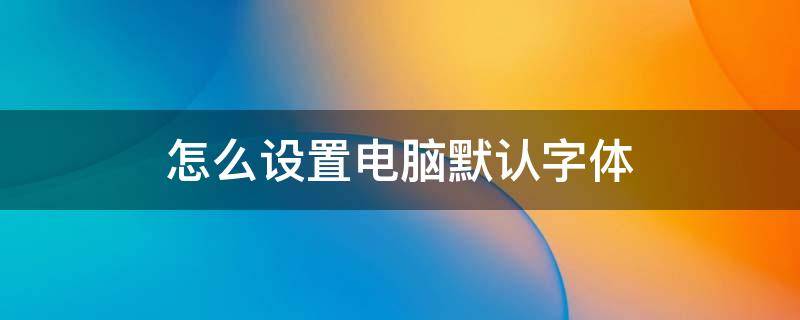 怎么设置电脑默认字体